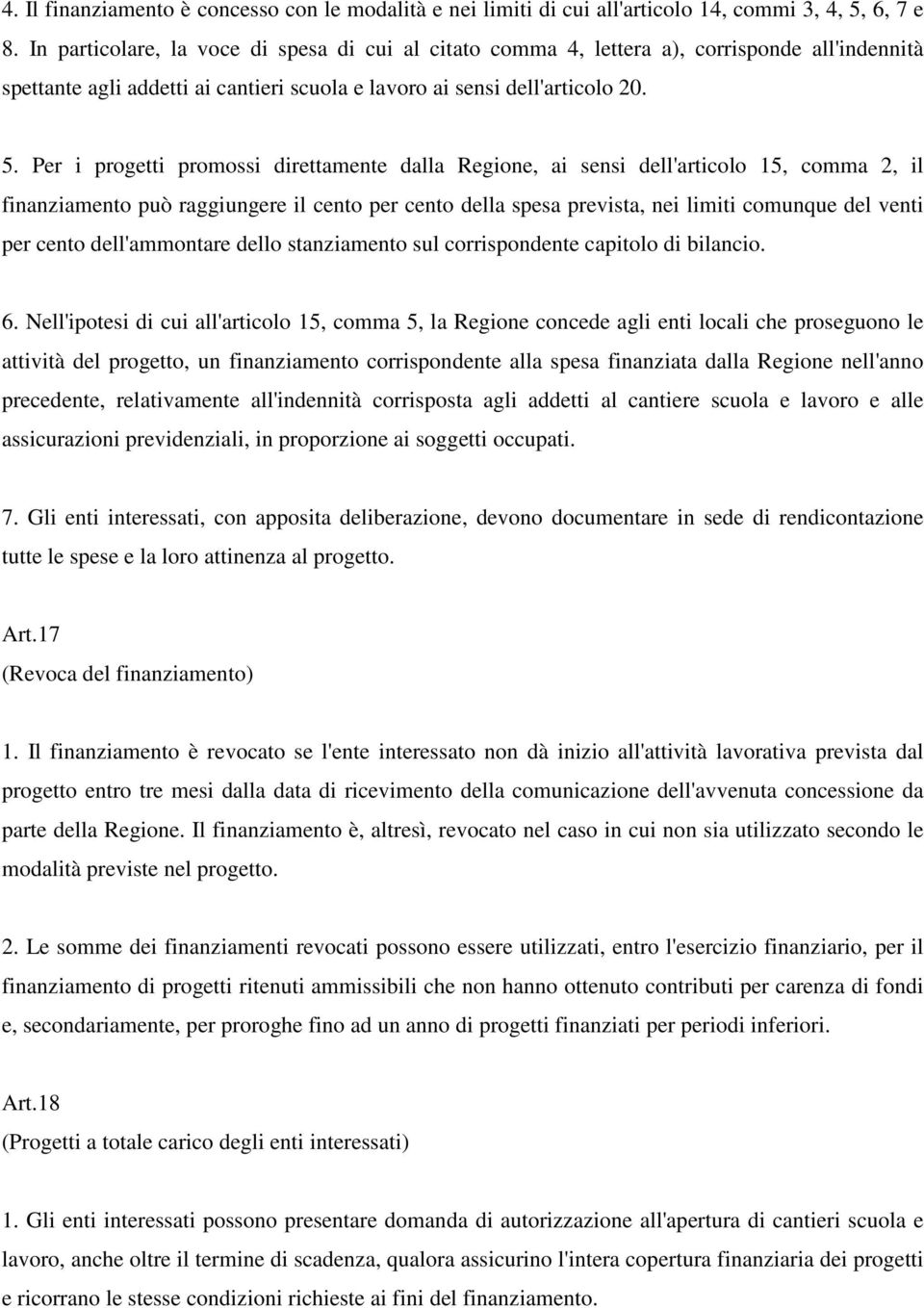 4. Il finanziamento è concesso con le modalità e nei limiti di cui all'articolo 14, commi 3, 4, 5, 6, 7 e 8. In particolare, la voce di spesa di cui al citato comma 4, lettera a), corrisponde all'indennità spettante agli addetti ai cantieri scuola e lavoro ai sensi dell'articolo 20.

5. Per i progetti promossi direttamente dalla Regione, ai sensi dell'articolo 15, comma 2, il finanziamento può raggiungere il cento per cento della spesa prevista, nei limiti comunque del venti per cento dell'ammontare dello stanziamento sul corrispondente capitolo di bilancio.

6. Nell'ipotesi di cui all'articolo 15, comma 5, la Regione concede agli enti locali che proseguono le attività del progetto, un finanziamento corrispondente alla spesa finanziata dalla Regione nell'anno precedente, relativamente all'indennità corrisposta agli addetti al cantiere scuola e lavoro e alle assicurazioni previdenziali, in proporzione ai soggetti occupati.

7. Gli enti interessati, con apposita deliberazione, devono documentare in sede di rendicontazione tutte le spese e la loro attinenza al progetto.

Art.17
(Revoca del finanziamento)

1. Il finanziamento è revocato se l'ente interessato non dà inizio all'attività lavorativa prevista dal progetto entro tre mesi dalla data di ricevimento della comunicazione dell'avvenuta concessione da parte della Regione. Il finanziamento è, altresì, revocato nel caso in cui non sia utilizzato secondo le modalità previste nel progetto.

2. Le somme dei finanziamenti revocati possono essere utilizzati, entro l'esercizio finanziario, per il finanziamento di progetti ritenuti ammissibili che non hanno ottenuto contributi per carenza di fondi e, secondariamente, per proroghe fino ad un anno di progetti finanziati per periodi inferiori.

Art.18
(Progetti a totale carico degli enti interessati)

1. Gli enti interessati possono presentare domanda di autorizzazione all'apertura di cantieri scuola e lavoro, anche oltre il termine di scadenza, qualora assicurino l'intera copertura finanziaria dei progetti e ricorrano le stesse condizioni richieste ai fini del finanziamento.